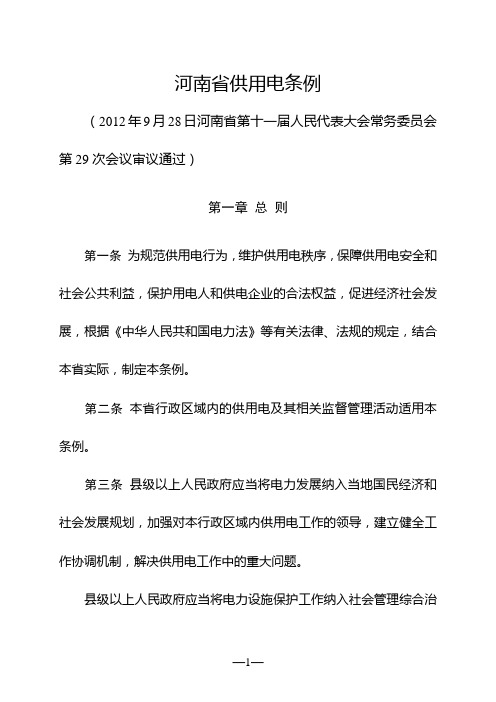 河南省供用电条例

（2012年9月28日河南省第十一届人民代表大会常务委员会第29次会议审议通过）

第一章 总 则

第一条 为规范供用电行为，维护供用电秩序，保障供用电安全和社会公共利益，保护用电人和供电企业的合法权益，促进经济社会发展，根据《中华人民共和国电力法》等有关法律、法规的规定，结合本省实际，制定本条例。

第二条 本省行政区域内的供用电及其相关监督管理活动适用本条例。

第三条 县级以上人民政府应当将电力发展纳入当地国民经济和社会发展规划，加强对本行政区域内供用电工作的领导，建立健全工作协调机制，解决供用电工作中的重大问题。

县级以上人民政府应当将电力设施保护工作纳入社会管理综合治

—1—